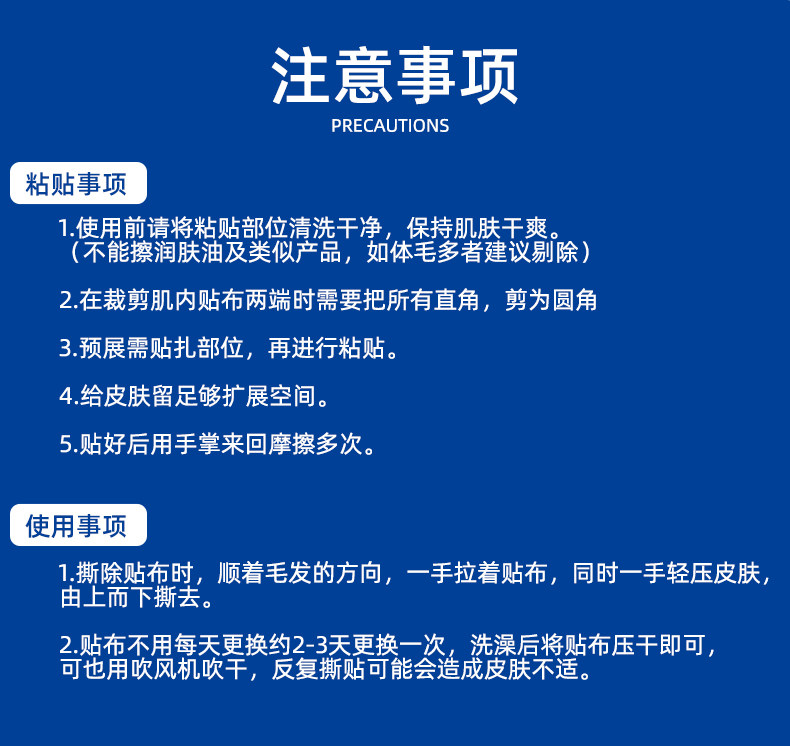 注意事项

PRECAUTIONS

粘贴事项

1.使用前请将粘贴部位清洗干净，保持肌肤干爽。（不能擦润肤油及类似产品，如体毛多者建议剔除）

2.在裁剪肌内贴布两端时需要把所有直角，剪为圆角

3.预展需贴扎部位，再进行粘贴。

4.给皮肤留足够扩展空间。

5.贴好后用手掌来回摩擦多次。

使用事项

1.撕除贴布时，顺着毛发的方向，一手拉着贴布，同时一手轻压皮肤，由上而下撕去。

2.贴布不用每天更换约2-3天更换一次，洗澡后将贴布压干即可，可也用吹风机吹干，反复撕贴可能会造成皮肤不适。